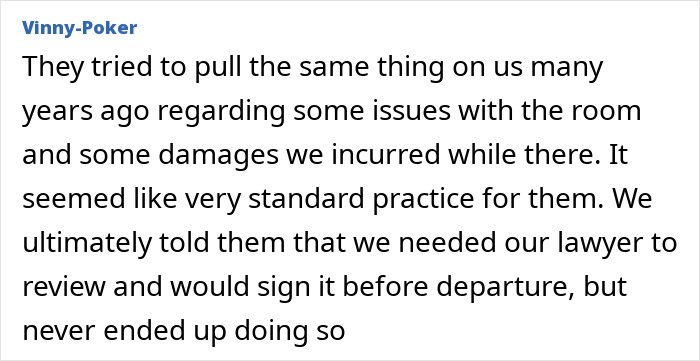 Vinny-Poker

They tried to pull the same thing on us many years ago regarding some issues with the room and some damages we incurred while there. It seemed like very standard practice for them. We ultimately told them that we needed our lawyer to review and would sign it before departure, but never ended up doing so